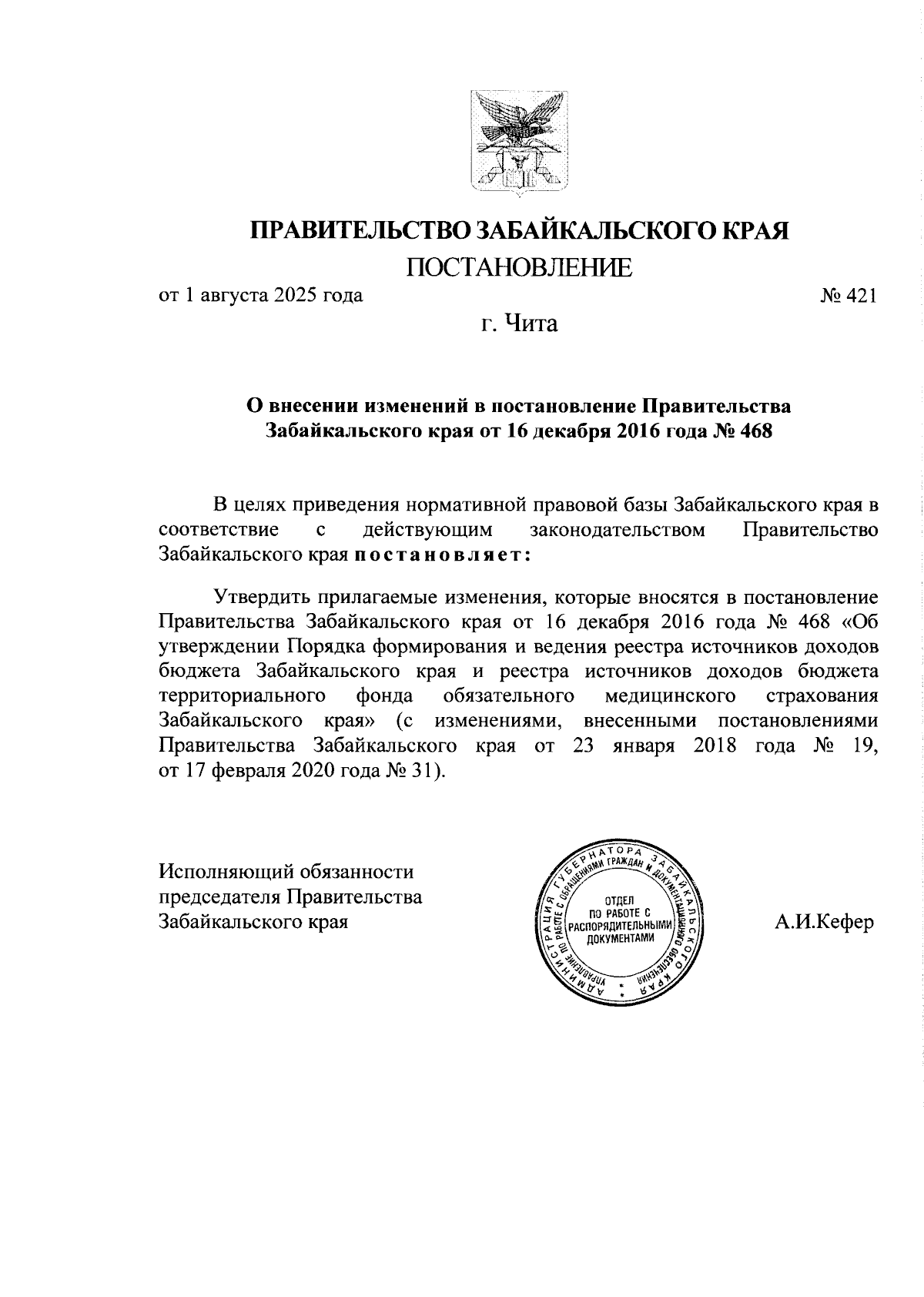 ПРАВИТЕЛЬСТВО ЗАБАЙКАЛЬСКОГО КРАЯ

ПОСТАНОВЛЕНИЕ

от 1 августа 2025 года № 421

г. Чита

О внесении изменений в постановление Правительства Забайкальского края от 16 декабря 2016 года № 468

В целях приведения нормативной правовой базы Забайкальского края в соответствие с действующим законодательством Правительство Забайкальского края постановляет:

Утвердить прилагаемые изменения, которые вносятся в постановление Правительства Забайкальского края от 16 декабря 2016 года № 468 «Об утверждении Порядка формирования и ведения реестра источников доходов бюджета Забайкальского края и реестра источников доходов бюджета территориального фонда обязательного медицинского страхования Забайкальского края» (с изменениями, внесенными постановлениями Правительства Забайкальского края от 23 января 2018 года № 19, от 17 февраля 2020 года № 31).

Исполняющий обязанности председателя Правительства Забайкальского края

АДМИНИСТРАЦИЯ ГУБЕРНАТОРА ЗАБАЙКАЛЬСКОГО КРАЯ УПРАВЛЕНИЕ ПО РАБОТЕ С ОБРАЩЕНИЯМИ ГРАЖДАН И ДОКУМЕНТАЦИОННОМУ ОБЕСПЕЧЕНИЮ ОТДЕЛ ПО РАБОТЕ С РАСПОРЯДИТЕЛЬНЫМИ ДОКУМЕНТАМИ

А.И.Кефер